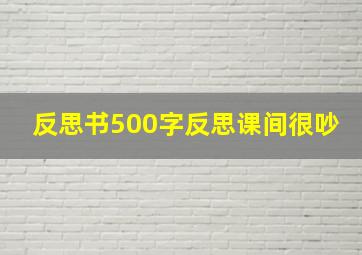 反思书500字反思课间很吵